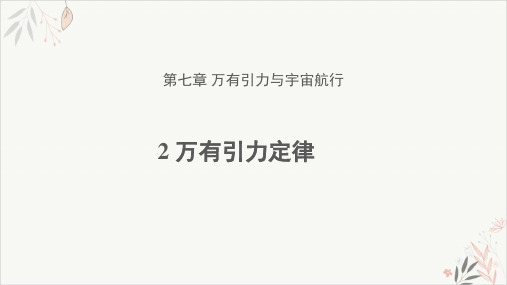 第七章 万有引力与宇宙航行

2 万有引力定律